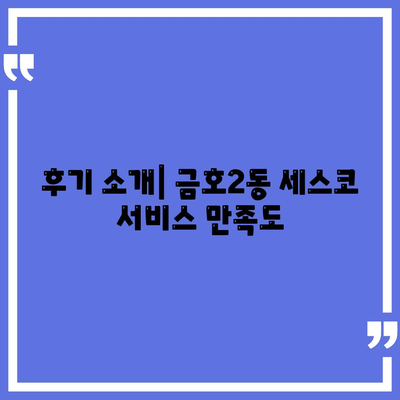 “

후기 소개| 금호2동 세스코 서비스 만족도

”